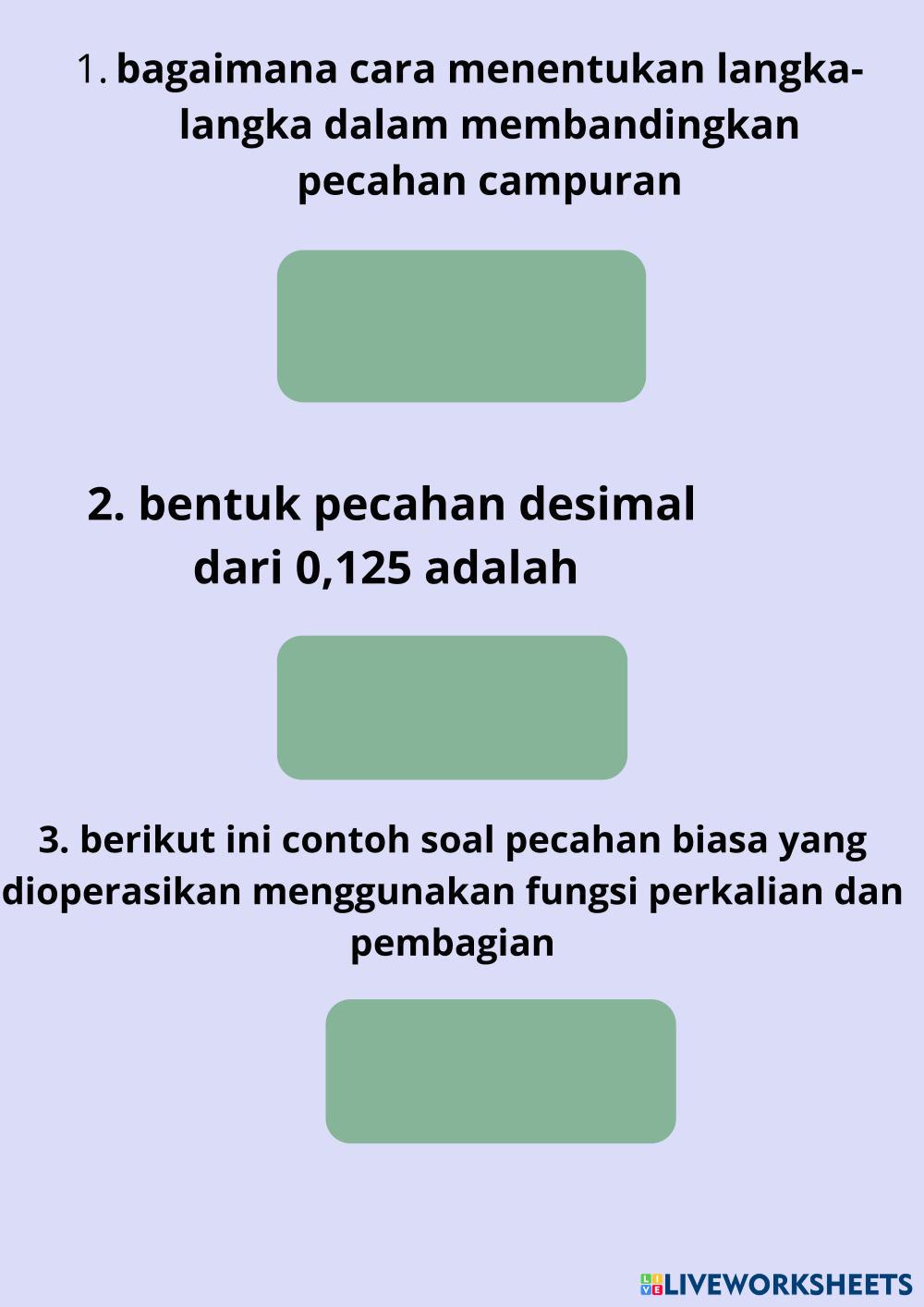 1. bagaimana cara menentukan langka-langka dalam membandingkan pecahan campuran

2. bentuk pecahan desimal dari 0,125 adalah

3. berikut ini contoh soal pecahan biasa yang dioperasikan menggunakan fungsi perkalian dan pembagian

LIVEWORKSHEETS